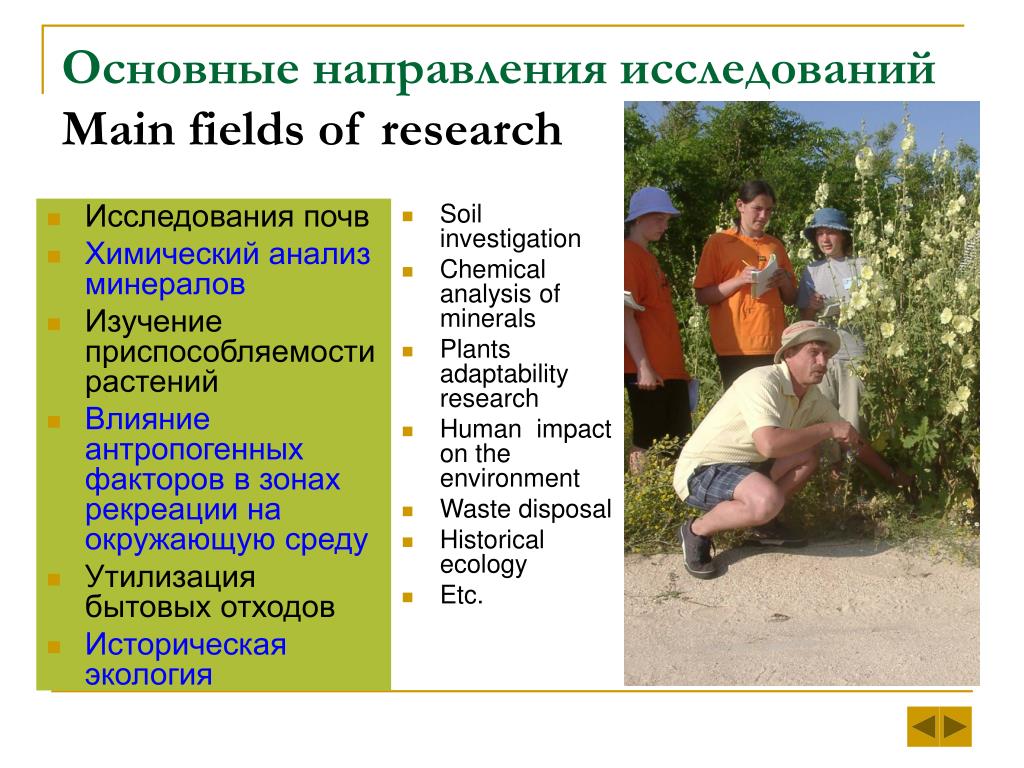 Основные направления исследований
Main fields of research

- Исследования почв
- Химический анализ минералов
- Изучение приспособляемости растений
- Влияние антропогенных факторов в зонах рекреации на окружающую среду
- Утилизация бытовых отходов
- Историческая экология

- Soil investigation
- Chemical analysis of minerals
- Plants adaptability research
- Human impact on the environment
- Waste disposal
- Historical ecology
- Etc.